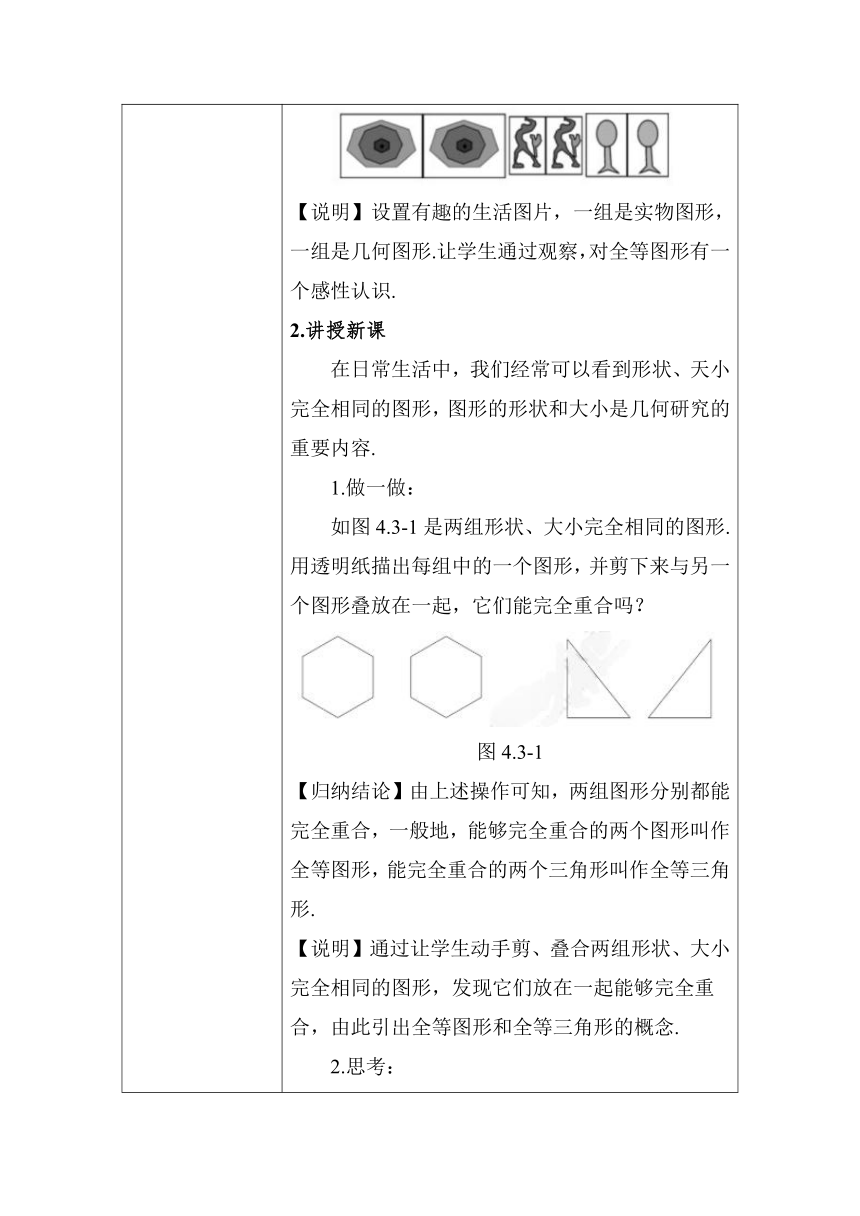 【说明】设置有趣的生活图片，一组是实物图形，一组是几何图形.让学生通过观察，对全等图形有一个感性认识.

2.讲授新课

在日常生活中，我们经常可以看到形状、天小完全相同的图形，图形的形状和大小是几何研究的重要内容.

1.做一做：

如图 4.3-1 是两组形状、大小完全相同的图形.用透明纸描出每组中的一个图形，并剪下来与另一个图形叠放在一起，它们能完全重合吗？

图 4.3-1

【归纳结论】由上述操作可知，两组图形分别都能完全重合，一般地，能够完全重合的两个图形叫作全等图形，能完全重合的两个三角形叫作全等三角形.

【说明】通过让学生动手剪、叠合两组形状、大小完全相同的图形，发现它们放在一起能够完全重合，由此引出全等图形和全等三角形的概念.

2.思考：